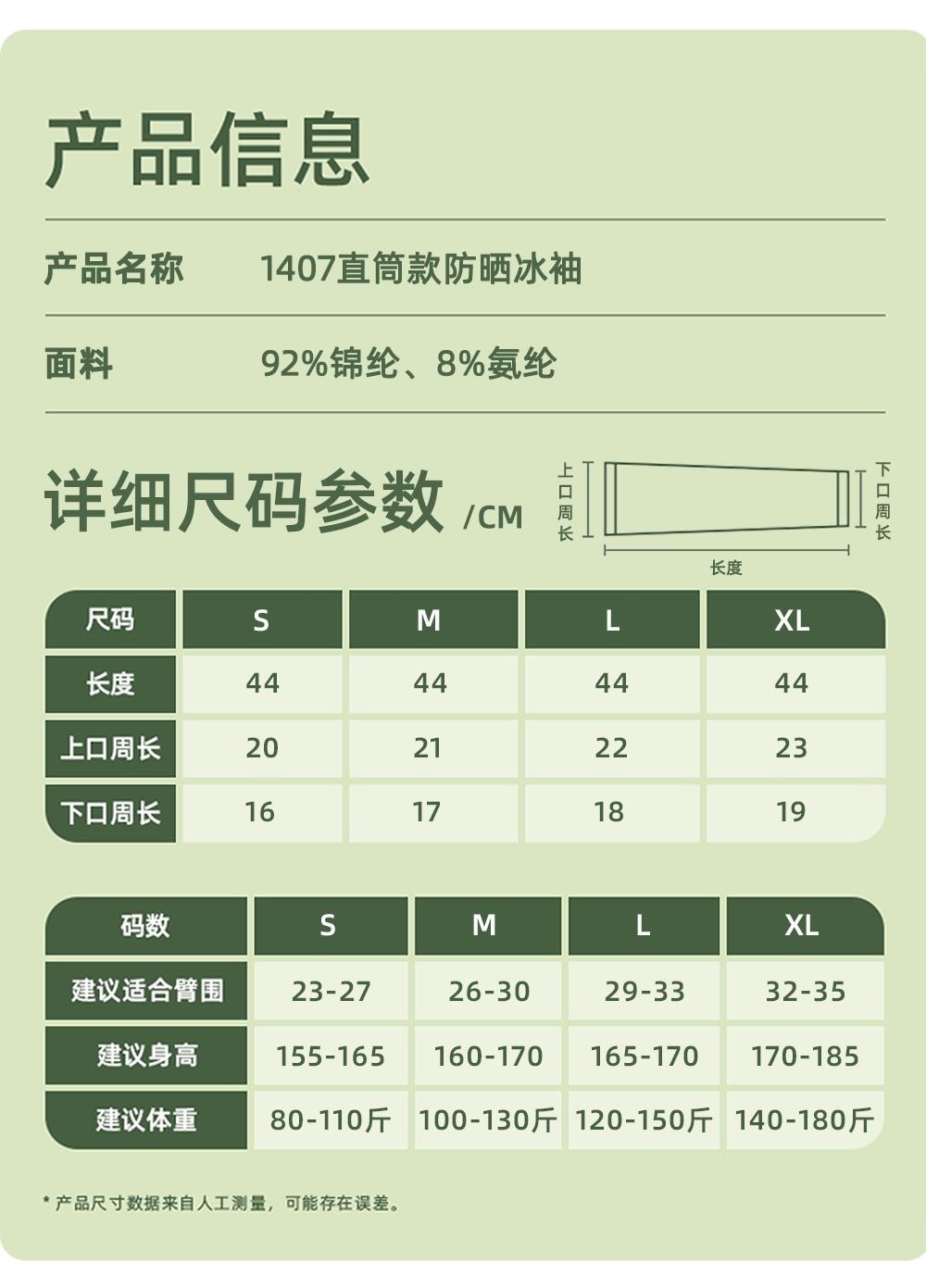 产品信息

产品名称 1407直筒款防晒冰袖

面料 92%锦纶、8%氨纶

详细尺码参数 /CM

上口周长

下口周长

长度

| 尺码 | S | M | L | XL |
|---|---|---|---|---|
| 长度 | 44 | 44 | 44 | 44 |
| 上口周长 | 20 | 21 | 22 | 23 |
| 下口周长 | 16 | 17 | 18 | 19 |

| 码数 | S | M | L | XL |
|---|---|---|---|---|
| 建议适合臂围 | 23-27 | 26-30 | 29-33 | 32-35 |
| 建议身高 | 155-165 | 160-170 | 165-170 | 170-185 |
| 建议体重 | 80-110斤 | 100-130斤 | 120-150斤 | 140-180斤 |

* 产品尺寸数据来自人工测量，可能存在误差。